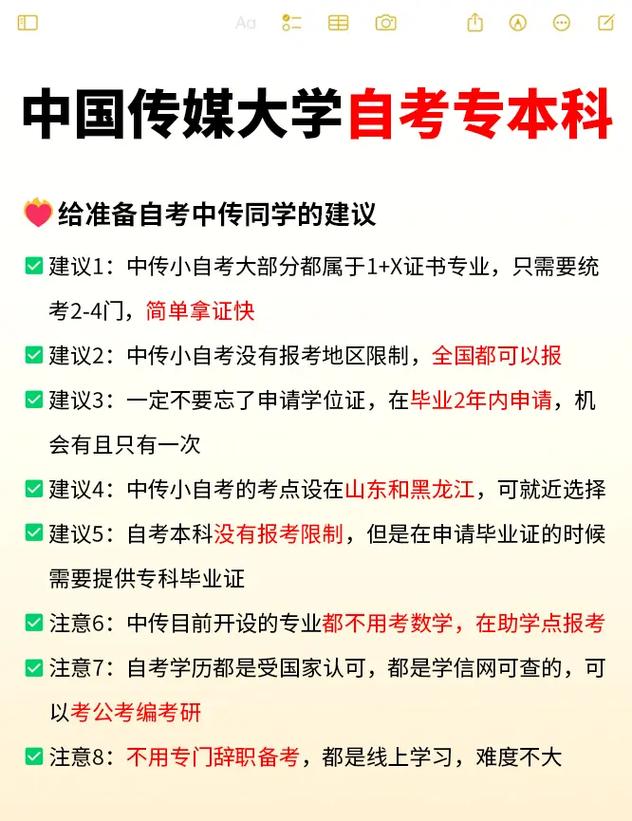 Aa

中国传媒大学自考专本科

给准备自考中传同学的建议

建议1：中传小自考大部分都属于1+X证书专业，只需要统考2-4门，简单拿证快

建议2：中传小自考没有报考地区限制，全国都可以报

建议3：一定不要忘了申请学位证，在毕业2年内申请，机会有且只有一次

建议4：中传小自考的考点设在山东和黑龙江，可就近选择

建议5：自考本科没有报考限制，但是在申请毕业证的时候需要提供专科毕业证

注意6：中传目前开设的专业都不用考数学，在助学点报考

注意7：自考学历都是受国家认可，都是学信网可查的，可以考公考编考研

注意8：不用专门辞职备考，都是线上学习，难度不大